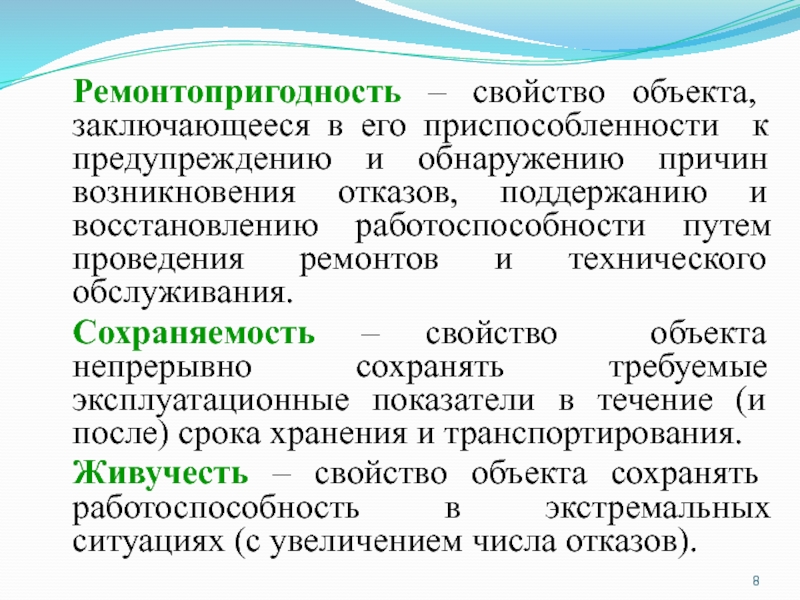 Ремонтопригодность – свойство объекта, заключающееся в его приспособленности к предупреждению и обнаружению причин возникновения отказов, поддержанию и восстановлению работоспособности путем проведения ремонтов и технического обслуживания.

Сохраняемость – свойство объекта непрерывно сохранять требуемые эксплуатационные показатели в течение (и после) срока хранения и транспортирования.

Живучесть – свойство объекта сохранять работоспособность в экстремальных ситуациях (с увеличением числа отказов).

8